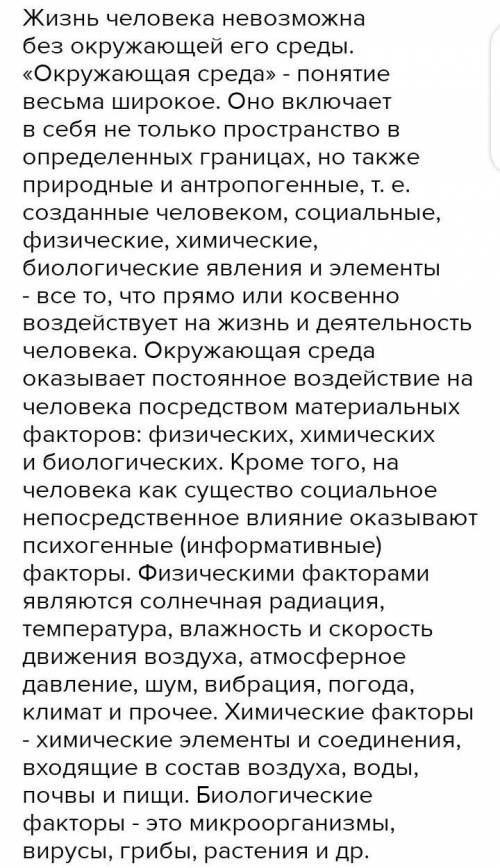 Жизнь человека невозможна без окружающей его среды. «Окружающая среда» - понятие весьма широкое. Оно включает в себя не только пространство в определенных границах, но также природные и антропогенные, т. е. созданные человеком, социальные, физические, химические, биологические явления и элементы - все то, что прямо или косвенно воздействует на жизнь и деятельность человека. Окружающая среда оказывает постоянное воздействие на человека посредством материальных факторов: физических, химических и биологических. Кроме того, на человека как существо социальное непосредственное влияние оказывают психогенные (информативные) факторы. Физическими факторами являются солнечная радиация, температура, влажность и скорость движения воздуха, атмосферное давление, шум, вибрация, погода, климат и прочее. Химические факторы - химические элементы и соединения, входящие в состав воздуха, воды, почвы и пищи. Биологические факторы - это микроорганизмы, вирусы, грибы, растения и др.